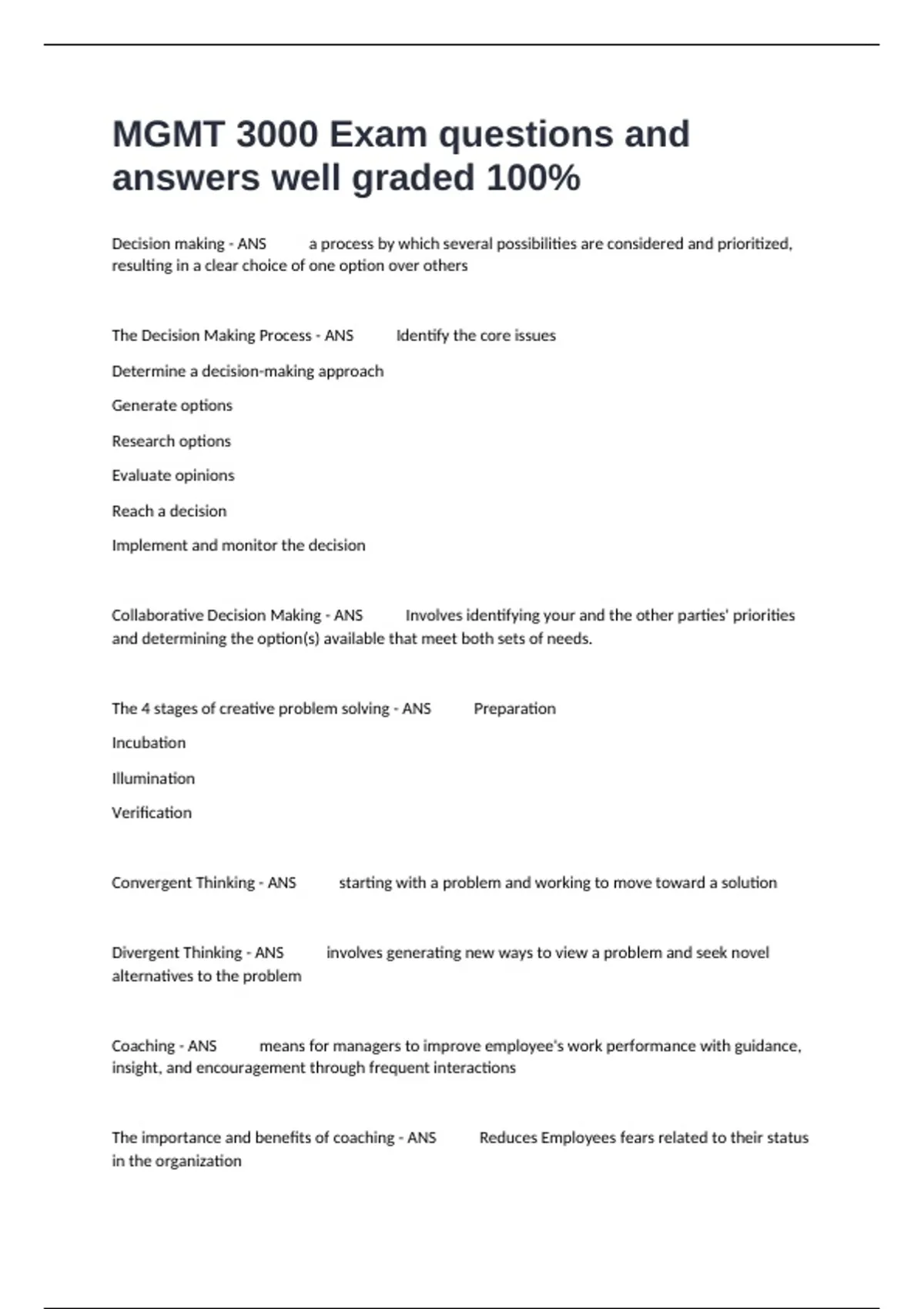 MGMT 3000 Exam questions and answers well graded 100%

Decision making - ANS a process by which several possibilities are considered and prioritized, resulting in a clear choice of one option over others

The Decision Making Process - ANS Identify the core issues

Determine a decision-making approach

Generate options

Research options

Evaluate opinions

Reach a decision

Implement and monitor the decision

Collaborative Decision Making - ANS Involves identifying your and the other parties' priorities and determining the option(s) available that meet both sets of needs.

The 4 stages of creative problem solving - ANS Preparation

Incubation

Illumination

Verification

Convergent Thinking - ANS starting with a problem and working to move toward a solution

Divergent Thinking - ANS involves generating new ways to view a problem and seek novel alternatives to the problem

Coaching - ANS means for managers to improve employee's work performance with guidance, insight, and encouragement through frequent interactions

The importance and benefits of coaching - ANS Reduces Employees fears related to their status in the organization